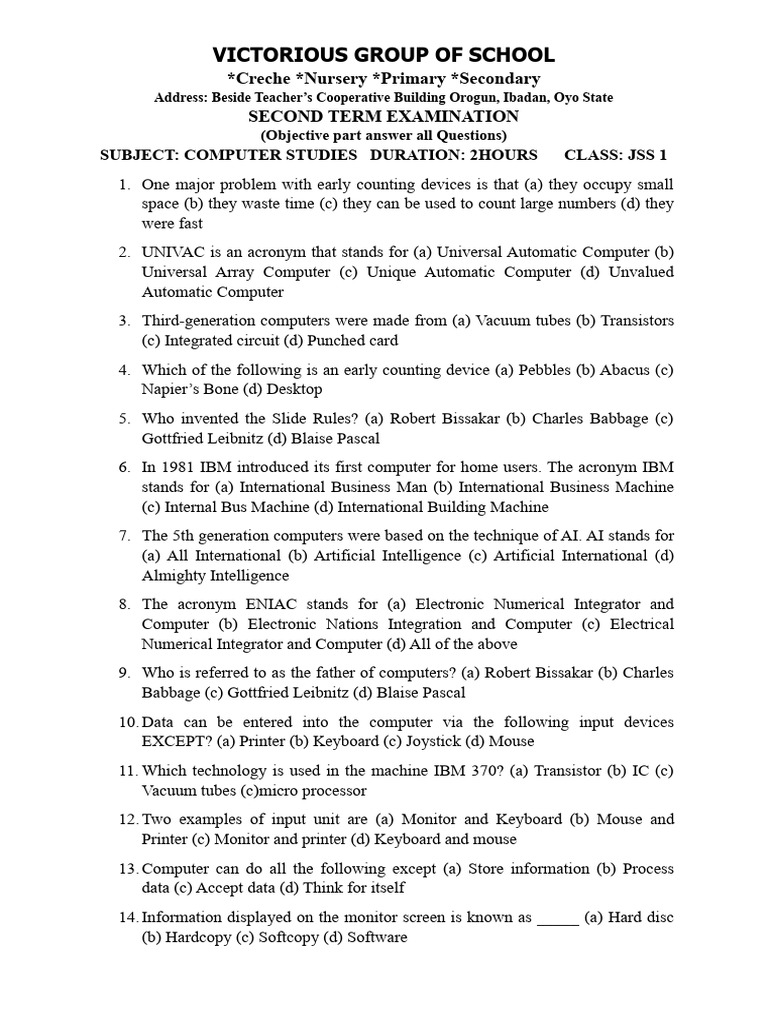 VICTORIOUS GROUP OF SCHOOL
*Creche *Nursery *Primary *Secondary
Address: Beside Teacher's Cooperative Building Orogun, Ibadan, Oyo State
SECOND TERM EXAMINATION
(Objective part answer all Questions)
SUBJECT: COMPUTER STUDIES DURATION: 2HOURS CLASS: JSS 1

1. One major problem with early counting devices is that (a) they occupy small space (b) they waste time (c) they can be used to count large numbers (d) they were fast

2. UNIVAC is an acronym that stands for (a) Universal Automatic Computer (b) Universal Array Computer (c) Unique Automatic Computer (d) Unvalued Automatic Computer

3. Third-generation computers were made from (a) Vacuum tubes (b) Transistors (c) Integrated circuit (d) Punched card

4. Which of the following is an early counting device (a) Pebbles (b) Abacus (c) Napier's Bone (d) Desktop

5. Who invented the Slide Rules? (a) Robert Bissakar (b) Charles Babbage (c) Gottfried Leibnitz (d) Blaise Pascal

6. In 1981 IBM introduced its first computer for home users. The acronym IBM stands for (a) International Business Man (b) International Business Machine (c) Internal Bus Machine (d) International Building Machine

7. The 5th generation computers were based on the technique of AI. AI stands for (a) All International (b) Artificial Intelligence (c) Artificial International (d) Almighty Intelligence

8. The acronym ENIAC stands for (a) Electronic Numerical Integrator and Computer (b) Electronic Nations Integration and Computer (c) Electrical Numerical Integrator and Computer (d) All of the above

9. Who is referred to as the father of computers? (a) Robert Bissakar (b) Charles Babbage (c) Gottfried Leibnitz (d) Blaise Pascal

10. Data can be entered into the computer via the following input devices EXCEPT? (a) Printer (b) Keyboard (c) Joystick (d) Mouse

11. Which technology is used in the machine IBM 370? (a) Transistor (b) IC (c) Vacuum tubes (c)micro processor

12. Two examples of input unit are (a) Monitor and Keyboard (b) Mouse and Printer (c) Monitor and printer (d) Keyboard and mouse

13. Computer can do all the following except (a) Store information (b) Process data (c) Accept data (d) Think for itself

14. Information displayed on the monitor screen is known as _____ (a) Hard disc (b) Hardcopy (c) Softcopy (d) Software